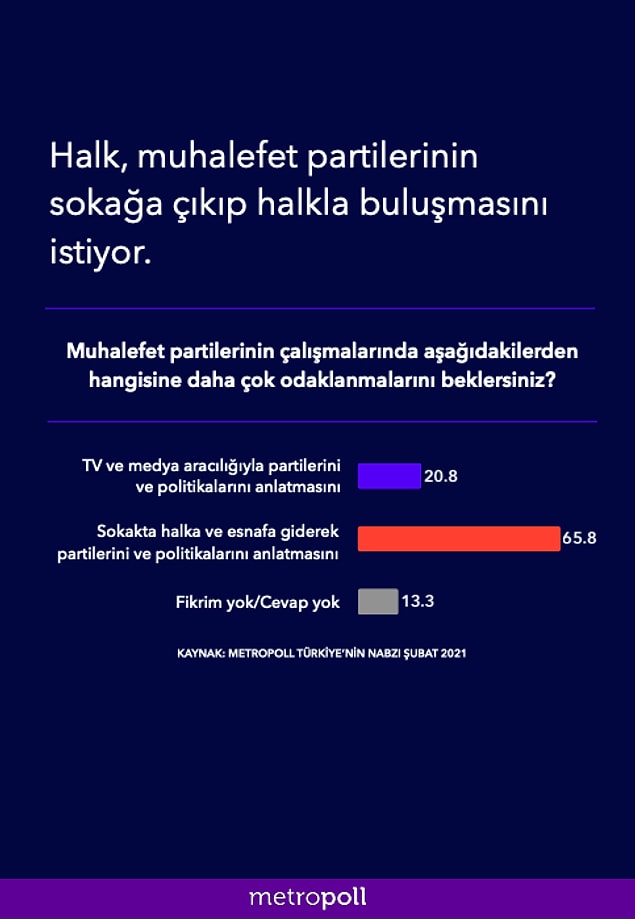 Halk, muhalefet partilerinin sokağa çıkıp halkla buluşmasını istiyor.

Muhalefet partilerinin çalışmalarında aşağıdakilerden hangisine daha çok odaklanmalarını beklersiniz?

TV ve medya aracılığıyla partilerini ve politikalarını anlatmasını 20.8

Sokakta halka ve esnafa giderek partilerini ve politikalarını anlatmasını 65.8

Fikrim yok/Cevap yok 13.3

KAYNAK: METROPOLL TÜRKİYE'NİN NABZI ŞUBAT 2021

metropoll